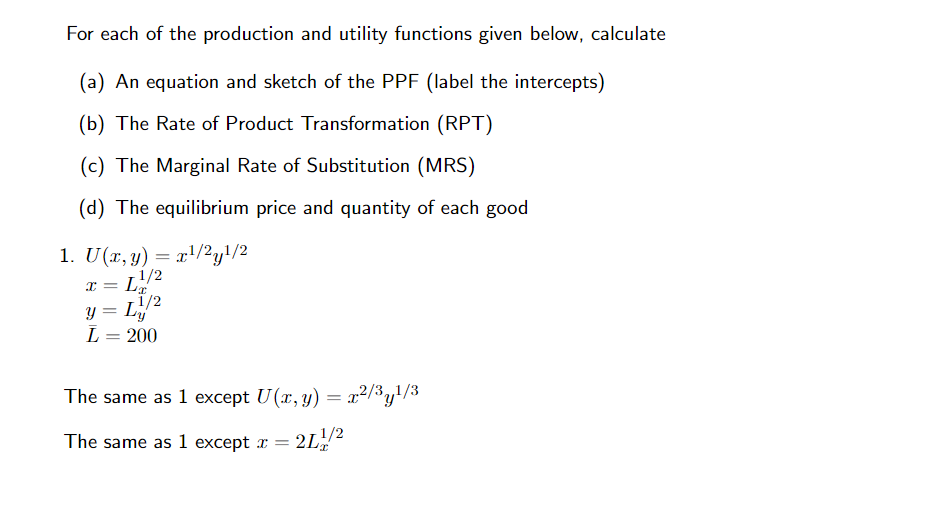 For each of the production and utility functions given below, calculate

(a) An equation and sketch of the PPF (label the intercepts)

(b) The Rate of Product Transformation (RPT)

(c) The Marginal Rate of Substitution (MRS)

(d) The equilibrium price and quantity of each good

1. $U(x, y) = x^{1/2}y^{1/2}$
$x = L_x^{1/2}$
$y = L_y^{1/2}$
$\bar{L} = 200$

The same as 1 except $U(x, y) = x^{2/3}y^{1/3}$

The same as 1 except $x = 2L_x^{1/2}$